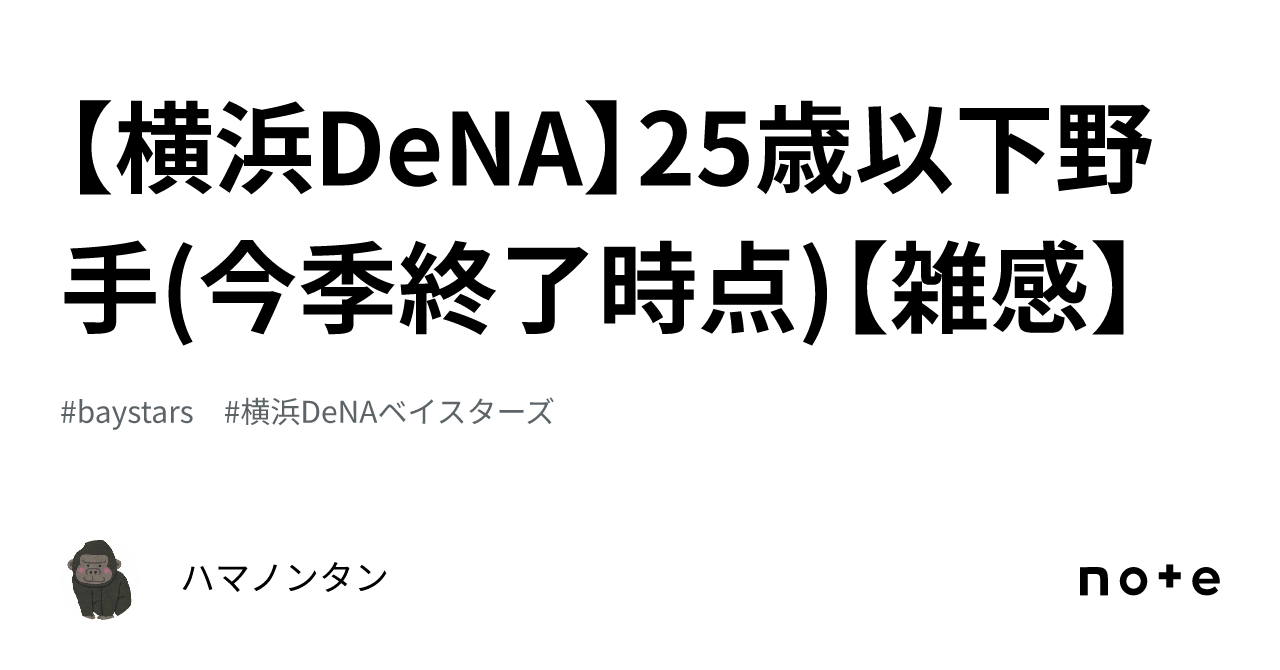 【横浜DeNA】25歳以下野手(今季終了時点)【雑感】

#baystars #横浜DeNAベイスターズ

ハマノンタン

note